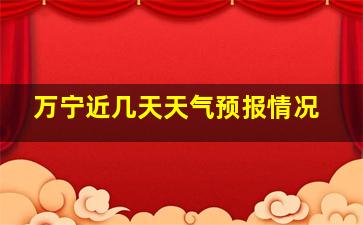 万宁近几天天气预报情况